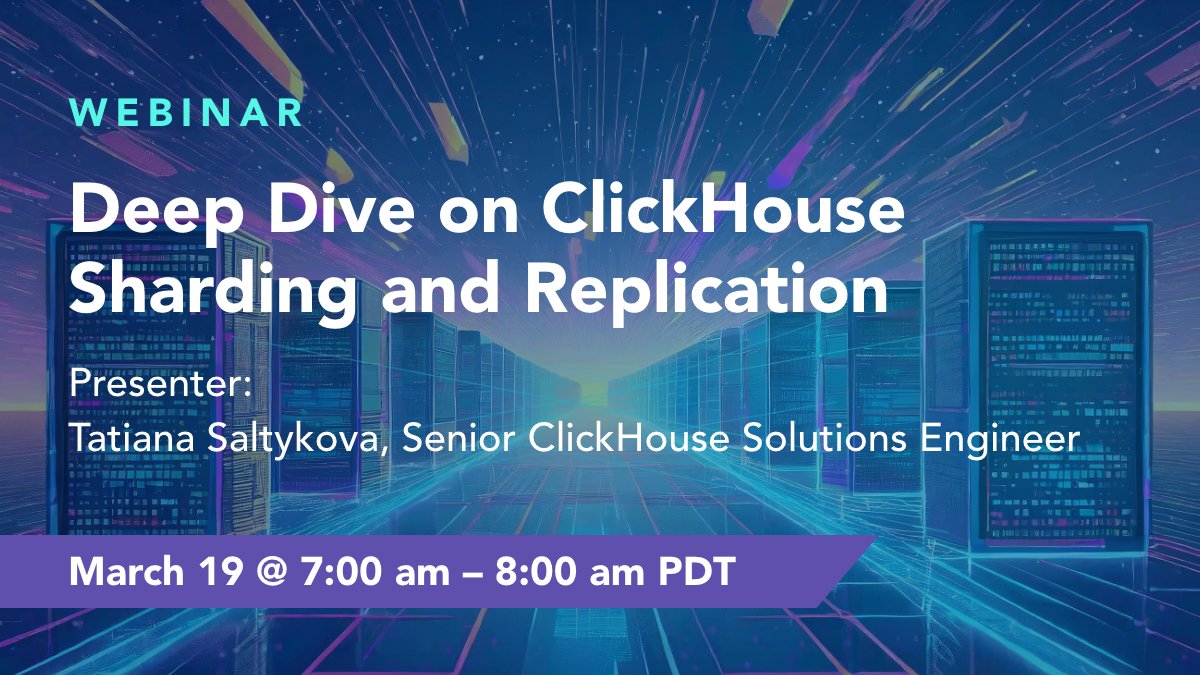 WEBINAR

Deep Dive on ClickHouse Sharding and Replication

Presenter:
Tatiana Saltykova, Senior ClickHouse Solutions Engineer

March 19 @ 7:00 am – 8:00 am PDT